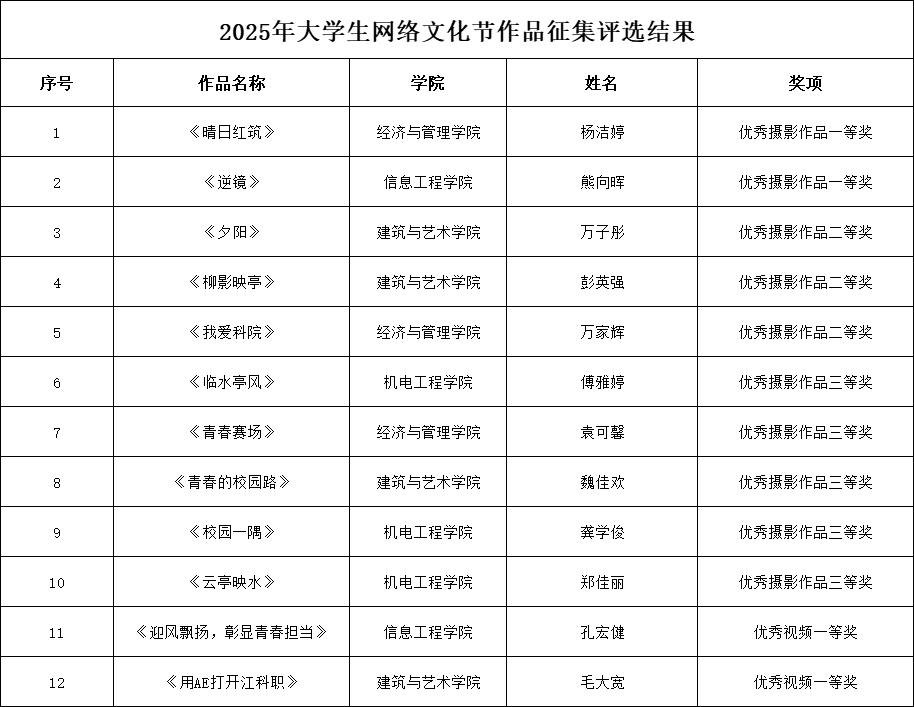 2025年大学生网络文化节作品征集评选结果

| 序号 | 作品名称 | 学院 | 姓名 | 奖项 |
|---|---|---|---|---|
| 1 | 《晴日红筑》 | 经济与管理学院 | 杨洁婷 | 优秀摄影作品一等奖 |
| 2 | 《逆镜》 | 信息工程学院 | 熊向晖 | 优秀摄影作品一等奖 |
| 3 | 《夕阳》 | 建筑与艺术学院 | 万子彤 | 优秀摄影作品二等奖 |
| 4 | 《柳影映亭》 | 建筑与艺术学院 | 彭英强 | 优秀摄影作品二等奖 |
| 5 | 《我爱科院》 | 经济与管理学院 | 万家辉 | 优秀摄影作品二等奖 |
| 6 | 《临水亭风》 | 机电工程学院 | 傅雅婷 | 优秀摄影作品三等奖 |
| 7 | 《青春赛场》 | 经济与管理学院 | 袁可馨 | 优秀摄影作品三等奖 |
| 8 | 《青春的校园路》 | 建筑与艺术学院 | 魏佳欢 | 优秀摄影作品三等奖 |
| 9 | 《校园一隅》 | 机电工程学院 | 龚学俊 | 优秀摄影作品三等奖 |
| 10 | 《云亭映水》 | 机电工程学院 | 郑佳丽 | 优秀摄影作品三等奖 |
| 11 | 《迎风飘扬，彰显青春担当》 | 信息工程学院 | 孔宏健 | 优秀视频一等奖 |
| 12 | 《用AE打开江科职》 | 建筑与艺术学院 | 毛大宽 | 优秀视频一等奖 |